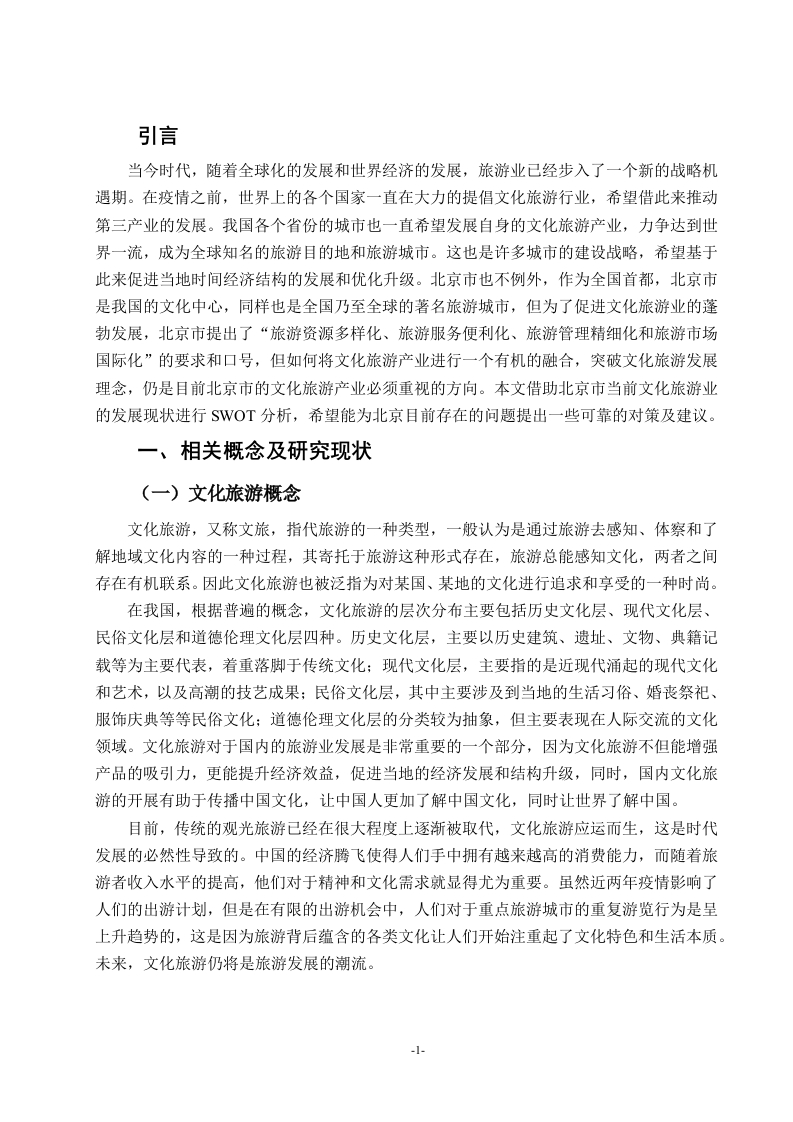 引言

当今时代，随着全球化的发展和世界经济的发展，旅游业已经步入了一个新的战略机遇期。在疫情之前，世界上的各个国家一直在大力的提倡文化旅游行业，希望借此来推动第三产业的发展。我国各个省份的城市也一直希望发展自身的文化旅游产业，力争达到世界一流，成为全球知名的旅游目的地和旅游城市。这也是许多城市的建设战略，希望基于此来促进当地时间经济结构的发展和优化升级。北京市也不例外，作为全国首都，北京市是我国的文化中心，同样也是全国乃至全球的著名旅游城市，但为了促进文化旅游业的蓬勃发展，北京市提出了“旅游资源多样化、旅游服务便利化、旅游管理精细化和旅游市场国际化”的要求和口号，但如何将文化旅游产业进行一个有机的融合，突破文化旅游发展理念，仍是目前北京市的文化旅游产业必须重视的方向。本文借助北京市当前文化旅游业的发展现状进行 SWOT 分析，希望能为北京目前存在的问题提出一些可靠的对策及建议。

一、相关概念及研究现状

（一）文化旅游概念

文化旅游，又称文旅，指代旅游的一种类型，一般认为是通过旅游去感知、体察和了解地域文化内容的一种过程，其寄托于旅游这种形式存在，旅游总能感知文化，两者之间存在有机联系。因此文化旅游也被泛指为对某国、某地的文化进行追求和享受的一种时尚。

在我国，根据普遍的概念，文化旅游的层次分布主要包括历史文化层、现代文化层、民俗文化层和道德伦理文化层四种。历史文化层，主要以历史建筑、遗址、文物、典籍记载等为主要代表，着重落脚于传统文化；现代文化层，主要指的是近现代涌起的现代文化和艺术，以及高潮的技艺成果；民俗文化层，其中主要涉及到当地的生活习俗、婚丧祭祀、服饰庆典等等民俗文化；道德伦理文化层的分类较为抽象，但主要表现在人际交流的文化领域。文化旅游对于国内的旅游业发展是非常重要的一个部分，因为文化旅游不但能增强产品的吸引力，更能提升经济效益，促进当地的经济发展和结构升级，同时，国内文化旅游的开展有助于传播中国文化，让中国人更加了解中国文化，同时让世界了解中国。

目前，传统的观光旅游已经在很大程度上逐渐被取代，文化旅游应运而生，这是时代发展的必然性导致的。中国的经济腾飞使得人们手中拥有越来越高的消费能力，而随着旅游者收入水平的提高，他们对于精神和文化需求就显得尤为重要。虽然近两年疫情影响了人们的出游计划，但是在有限的出游机会中，人们对于重点旅游城市的重复游览行为是呈上升趋势的，这是因为旅游背后蕴含的各类文化让人们开始注重起了文化特色和生活本质。未来，文化旅游仍将是旅游发展的潮流。

-1-